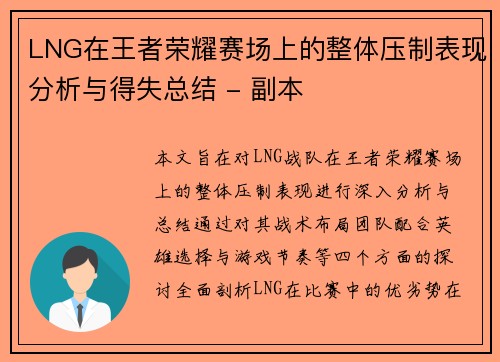 LNG在王者荣耀赛场上的整体压制表现分析与得失总结 - 副本

本文旨在对LNG战队在王者荣耀赛场上的整体压制表现进行深入分析与总结通过对其战术布局团队配合英雄选择与游戏节奏等四个方面的探讨全面剖析LNG在比赛中的优劣势在